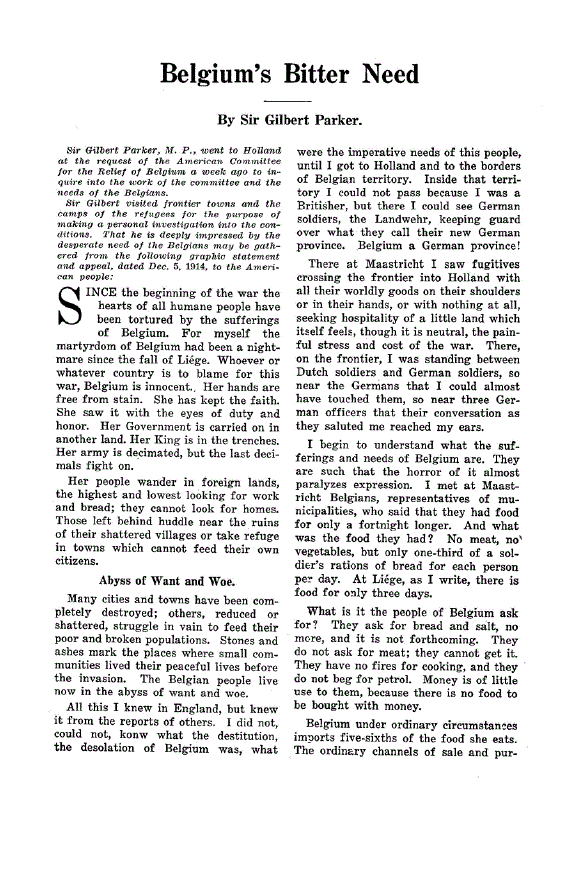 Belgium's Bitter Need

By Sir Gilbert Parker.

Sir Gilbert Parker, M. P., went to Holland at the request of the American Committee for the Relief of Belgium a week ago to inquire into the work of the committee and the needs of the Belgians.

Sir Gilbert visited frontier towns and the camps of the refugees for the purpose of making a personal investigation into the conditions. That he is deeply impressed by the desperate need of the Belgians may be gathered from the following graphic statement and appeal, dated Dec. 5, 1914, to the American people:

SINCE the beginning of the war the hearts of all humane people have been tortured by the sufferings of Belgium. For myself the martyrdom of Belgium had been a nightmare since the fall of Liége. Whoever or whatever country is to blame for this war, Belgium is innocent. Her hands are free from stain. She has kept the faith. She saw it with the eyes of duty and honor. Her Government is carried on in another land. Her King is in the trenches. Her army is decimated, but the last decimals fight on.

Her people wander in foreign lands, the highest and lowest looking for work and bread; they cannot look for homes. Those left behind huddle near the ruins of their shattered villages or take refuge in towns which cannot feed their own citizens.

Abyss of Want and Woe.

Many cities and towns have been completely destroyed; others, reduced or shattered, struggle in vain to feed their poor and broken populations. Stones and ashes mark the places where small communities lived their peaceful lives before the invasion. The Belgian people live now in the abyss of want and woe.

All this I knew in England, but knew it from the reports of others. I did not, could not, konw what the destitution, the desolation of Belgium was, what were the imperative needs of this people, until I got to Holland and to the borders of Belgian territory. Inside that territory I could not pass because I was a Britisher, but there I could see German soldiers, the Landwehr, keeping guard over what they call their new German province. Belgium a German province!

There at Maastricht I saw fugitives crossing the frontier into Holland with all their worldly goods on their shoulders or in their hands, or with nothing at all, seeking hospitality of a little land which itself feels, though it is neutral, the painful stress and cost of the war. There, on the frontier, I was standing between Dutch soldiers and German soldiers, so near the Germans that I could almost have touched them, so near three German officers that their conversation as they saluted me reached my ears.

I begin to understand what the sufferings and needs of Belgium are. They are such that the horror of it almost paralyzes expression. I met at Maastricht Belgians, representatives of municipalities, who said that they had food for only a fortnight longer. And what was the food they had? No meat, no vegetables, but only one-third of a soldier's rations of bread for each person per day. At Liége, as I write, there is food for only three days.

What is it the people of Belgium ask for? They ask for bread and salt, no more, and it is not forthcoming. They do not ask for meat; they cannot get it. They have no fires for cooking, and they do not beg for petrol. Money is of little use to them, because there is no food to be bought with money.

Belgium under ordinary circumstances imports five-sixths of the food she eats. The ordinary channels of sale and pur-